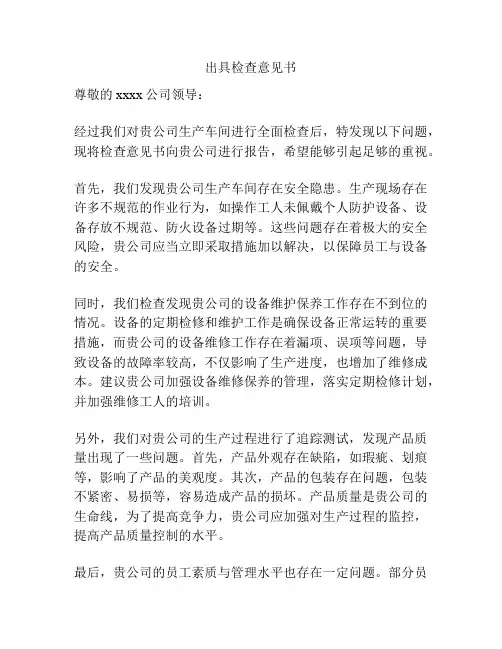 出具检查意见书

尊敬的 xxxx 公司领导：

经过我们对贵公司生产车间进行全面检查后，特发现以下问题，现将检查意见书向贵公司进行报告，希望能够引起足够的重视。

首先，我们发现贵公司生产车间存在安全隐患。生产现场存在许多不规范的作业行为，如操作工人未佩戴个人防护设备、设备存放不规范、防火设备过期等。这些问题存在着极大的安全风险，贵公司应当立即采取措施加以解决，以保障员工与设备的安全。

同时，我们检查发现贵公司的设备维护保养工作存在不到位的情况。设备的定期检修和维护工作是确保设备正常运转的重要措施，而贵公司的设备维修工作存在着漏项、误项等问题，导致设备的故障率较高，不仅影响了生产进度，也增加了维修成本。建议贵公司加强设备维修保养的管理，落实定期检修计划，并加强维修工人的培训。

另外，我们对贵公司的生产过程进行了追踪测试，发现产品质量出现了一些问题。首先，产品外观存在缺陷，如瑕疵、划痕等，影响了产品的美观度。其次，产品的包装存在问题，包装不紧密、易损等，容易造成产品的损坏。产品质量是贵公司的生命线，为了提高竞争力，贵公司应加强对生产过程的监控，提高产品质量控制的水平。

最后，贵公司的员工素质与管理水平也存在一定问题。部分员